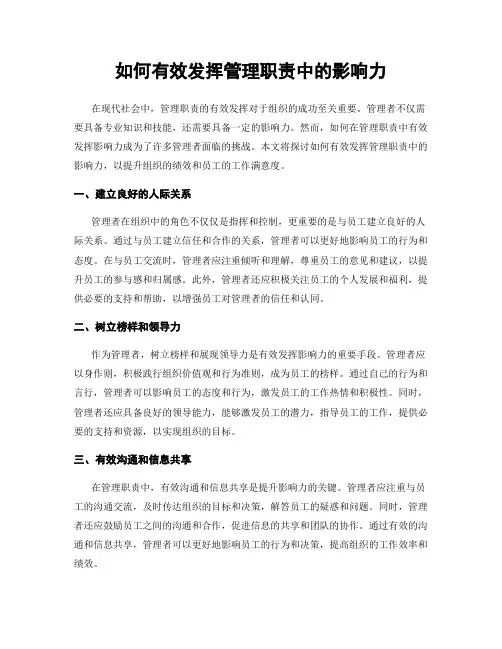 如何有效发挥管理职责中的影响力

在现代社会中，管理职责的有效发挥对于组织的成功至关重要。管理者不仅需要具备专业知识和技能，还需要具备一定的影响力。然而，如何在管理职责中有效发挥影响力成为了许多管理者面临的挑战。本文将探讨如何有效发挥管理职责中的影响力，以提升组织的绩效和员工的工作满意度。

一、建立良好的人际关系

管理者在组织中的角色不仅仅是指挥和控制，更重要的是与员工建立良好的人际关系。通过与员工建立信任和合作的关系，管理者可以更好地影响员工的行为和态度。在与员工交流时，管理者应注重倾听和理解，尊重员工的意见和建议，以提升员工的参与感和归属感。此外，管理者还应积极关注员工的个人发展和福利，提供必要的支持和帮助，以增强员工对管理者的信任和认同。

二、树立榜样和领导力

作为管理者，树立榜样和展现领导力是有效发挥影响力的重要手段。管理者应以身作则，积极践行组织价值观和行为准则，成为员工的榜样。通过自己的行为和言行，管理者可以影响员工的态度和行为，激发员工的工作热情和积极性。同时，管理者还应具备良好的领导能力，能够激发员工的潜力，指导员工的工作，提供必要的支持和资源，以实现组织的目标。

三、有效沟通和信息共享

在管理职责中，有效沟通和信息共享是提升影响力的关键。管理者应注重与员工的沟通交流，及时传达组织的目标和决策，解答员工的疑惑和问题。同时，管理者还应鼓励员工之间的沟通和合作，促进信息的共享和团队的协作。通过有效的沟通和信息共享，管理者可以更好地影响员工的行为和决策，提高组织的工作效率和绩效。